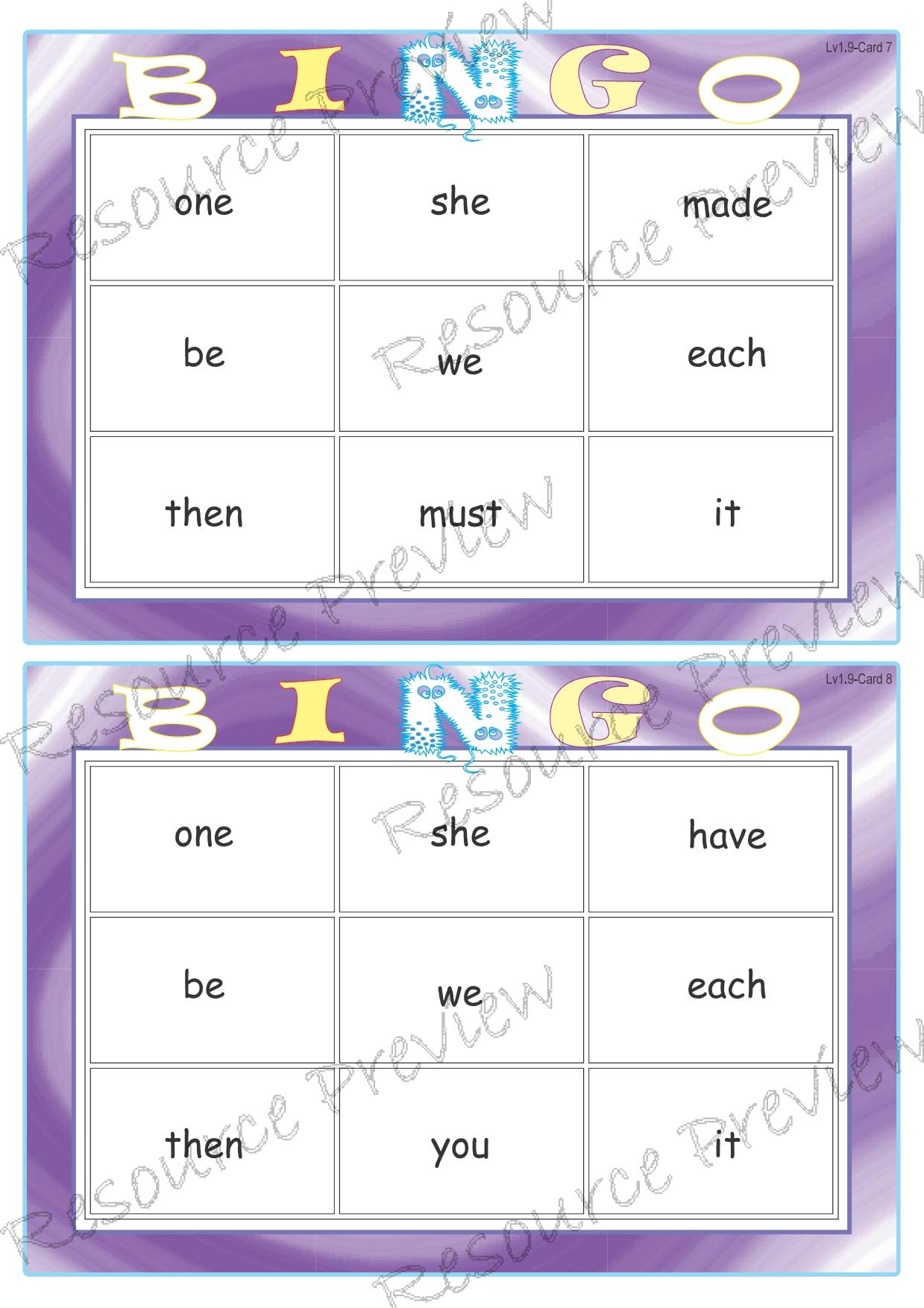 Lv1.9-Card 7

BINGO

| one | she | made |
|---|---|---|
| be | we | each |
| then | must | it |

Lv1.9-Card 8

BINGO

| one | she | have |
|---|---|---|
| be | we | each |
| then | you | it |

Resource Preview